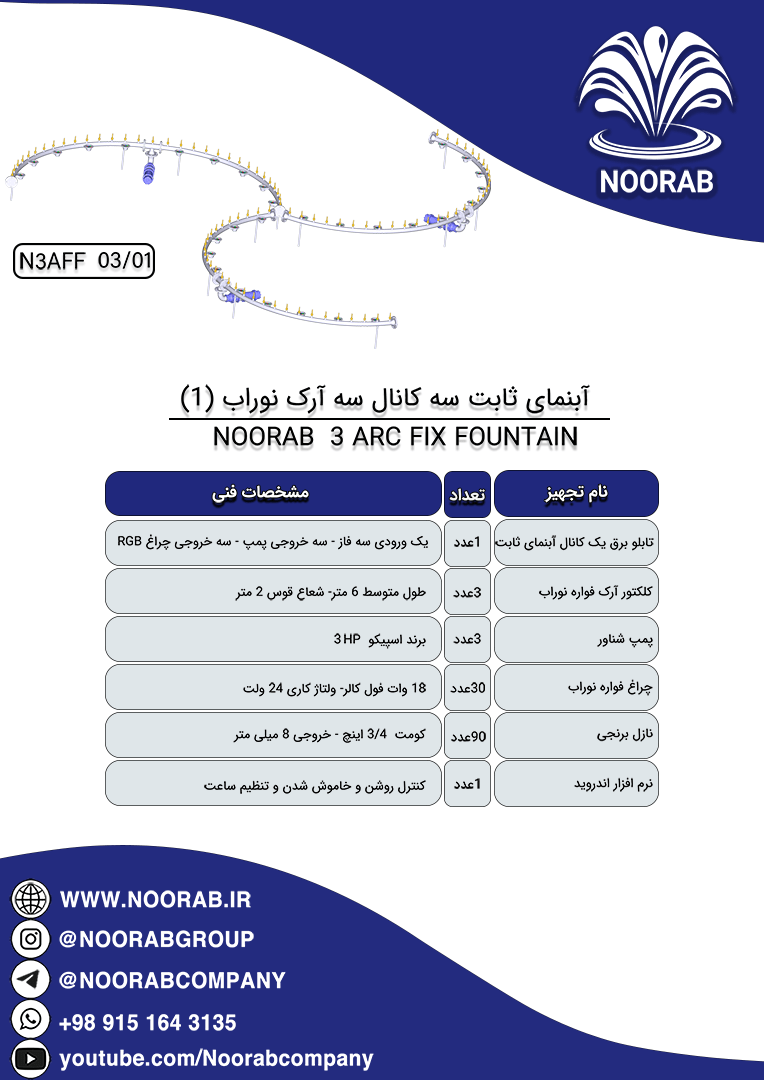 NOORAB

N3AFF 03/01

آبنمای ثابت سه کانال سه آرک نوراب (1)

NOORAB 3 ARC FIX FOUNTAIN

| نام تجهیز | تعداد | مشخصات فنی |
|---|---|---|
| تابلو برق یک کانال آبنمای ثابت | 1عدد | یک ورودی سه فاز - سه خروجی پمپ - سه خروجی چراغ RGB |
| کلکتور آرک فواره نوراب | 3عدد | طول متوسط 6 متر- شعاع قوس 2 متر |
| پمپ شناور | 3عدد | برند اسپیکو 3HP |
| چراغ فواره نوراب | 30عدد | 18 وات فول کالر- ولتاژ کاری 24 ولت |
| نازل برنجی | 90عدد | کومت 3/4 اینچ - خروجی 8 میلی متر |
| نرم افزار اندروید | 1عدد | کنترل روشن و خاموش شدن و تنظیم ساعت |

WWW.NOORAB.IR
@NOORABGROUP
@NOORABCOMPANY
+98 915 164 3135
youtube.com/Noorabcompany